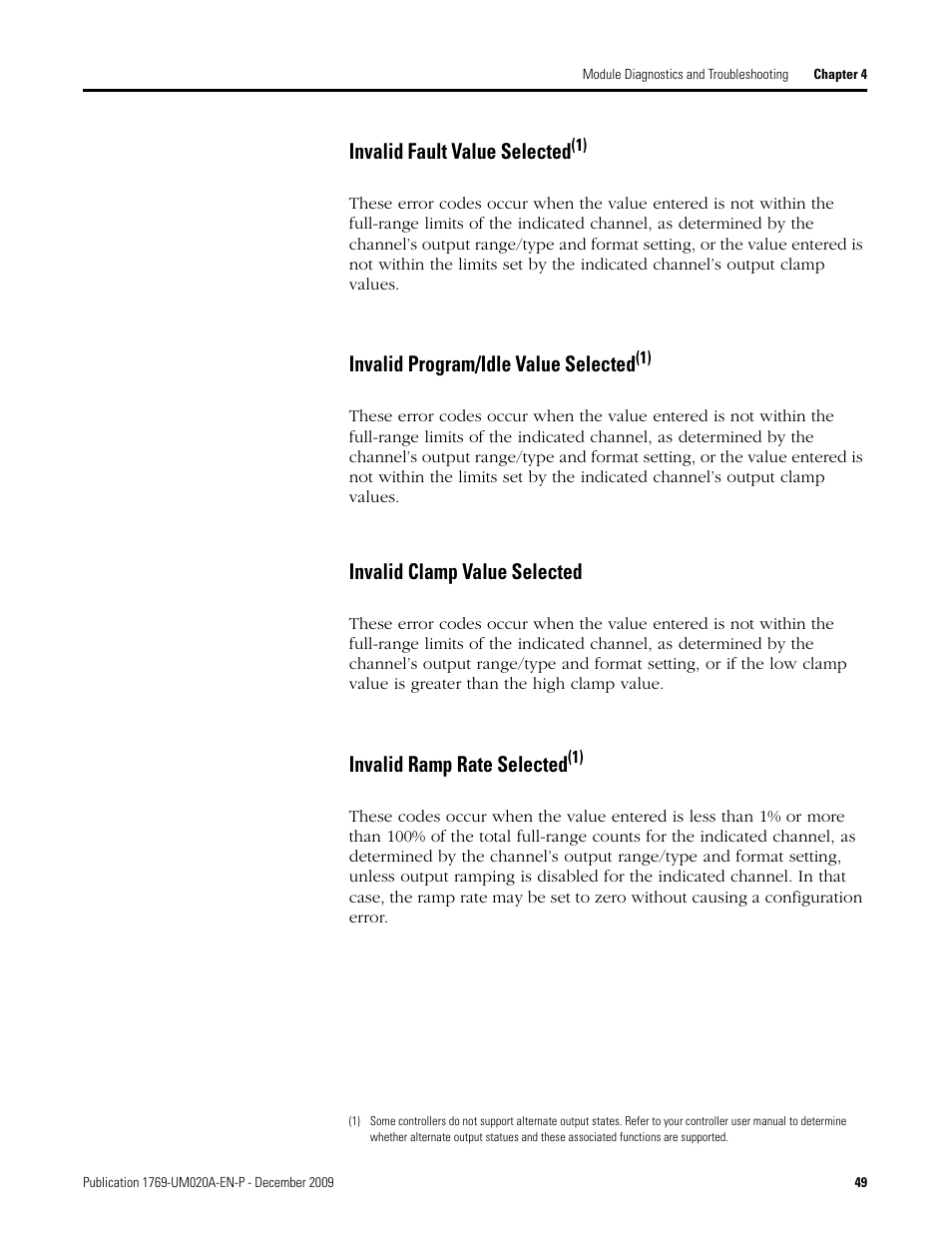 Module Diagnostics and Troubleshooting Chapter 4

Invalid Fault Value Selected$^{(1)}$

These error codes occur when the value entered is not within the full-range limits of the indicated channel, as determined by the channel's output range/type and format setting, or the value entered is not within the limits set by the indicated channel's output clamp values.

Invalid Program/Idle Value Selected$^{(1)}$

These error codes occur when the value entered is not within the full-range limits of the indicated channel, as determined by the channel's output range/type and format setting, or the value entered is not within the limits set by the indicated channel's output clamp values.

Invalid Clamp Value Selected

These error codes occur when the value entered is not within the full-range limits of the indicated channel, as determined by the channel's output range/type and format setting, or if the low clamp value is greater than the high clamp value.

Invalid Ramp Rate Selected$^{(1)}$

These codes occur when the value entered is less than 1% or more than 100% of the total full-range counts for the indicated channel, as determined by the channel's output range/type and format setting, unless output ramping is disabled for the indicated channel. In that case, the ramp rate may be set to zero without causing a configuration error.

(1) Some controllers do not support alternate output states. Refer to your controller user manual to determine whether alternate output statues and these associated functions are supported.

Publication 1769-UM020A-EN-P - December 2009 49